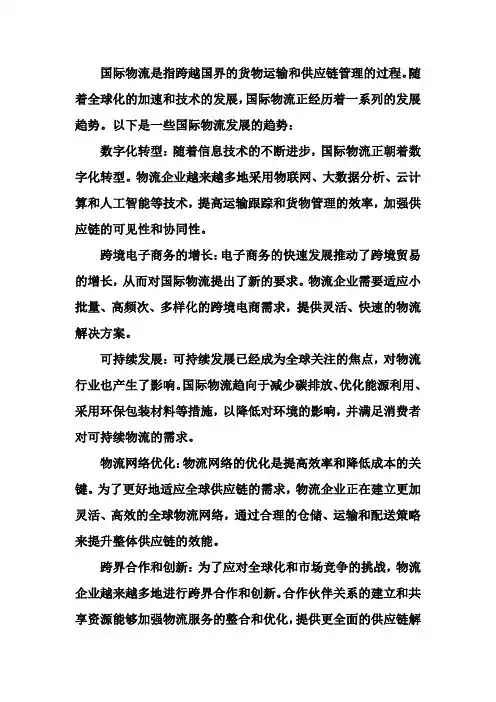 国际物流是指跨越国界的货物运输和供应链管理的过程。随着全球化的加速和技术的发展，国际物流正经历着一系列的发展趋势。以下是一些国际物流发展的趋势：

数字化转型：随着信息技术的不断进步，国际物流正朝着数字化转型。物流企业越来越多地采用物联网、大数据分析、云计算和人工智能等技术，提高运输跟踪和货物管理的效率，加强供应链的可见性和协同性。

跨境电子商务的增长：电子商务的快速发展推动了跨境贸易的增长，从而对国际物流提出了新的要求。物流企业需要适应小批量、高频次、多样化的跨境电商需求，提供灵活、快速的物流解决方案。

可持续发展：可持续发展已经成为全球关注的焦点，对物流行业也产生了影响。国际物流趋向于减少碳排放、优化能源利用、采用环保包装材料等措施，以降低对环境的影响，并满足消费者对可持续物流的需求。

物流网络优化：物流网络的优化是提高效率和降低成本的关键。为了更好地适应全球供应链的需求，物流企业正在建立更加灵活、高效的全球物流网络，通过合理的仓储、运输和配送策略来提升整体供应链的效能。

跨界合作和创新：为了应对全球化和市场竞争的挑战，物流企业越来越多地进行跨界合作和创新。合作伙伴关系的建立和共享资源能够加强物流服务的整合和优化，提供更全面的供应链解